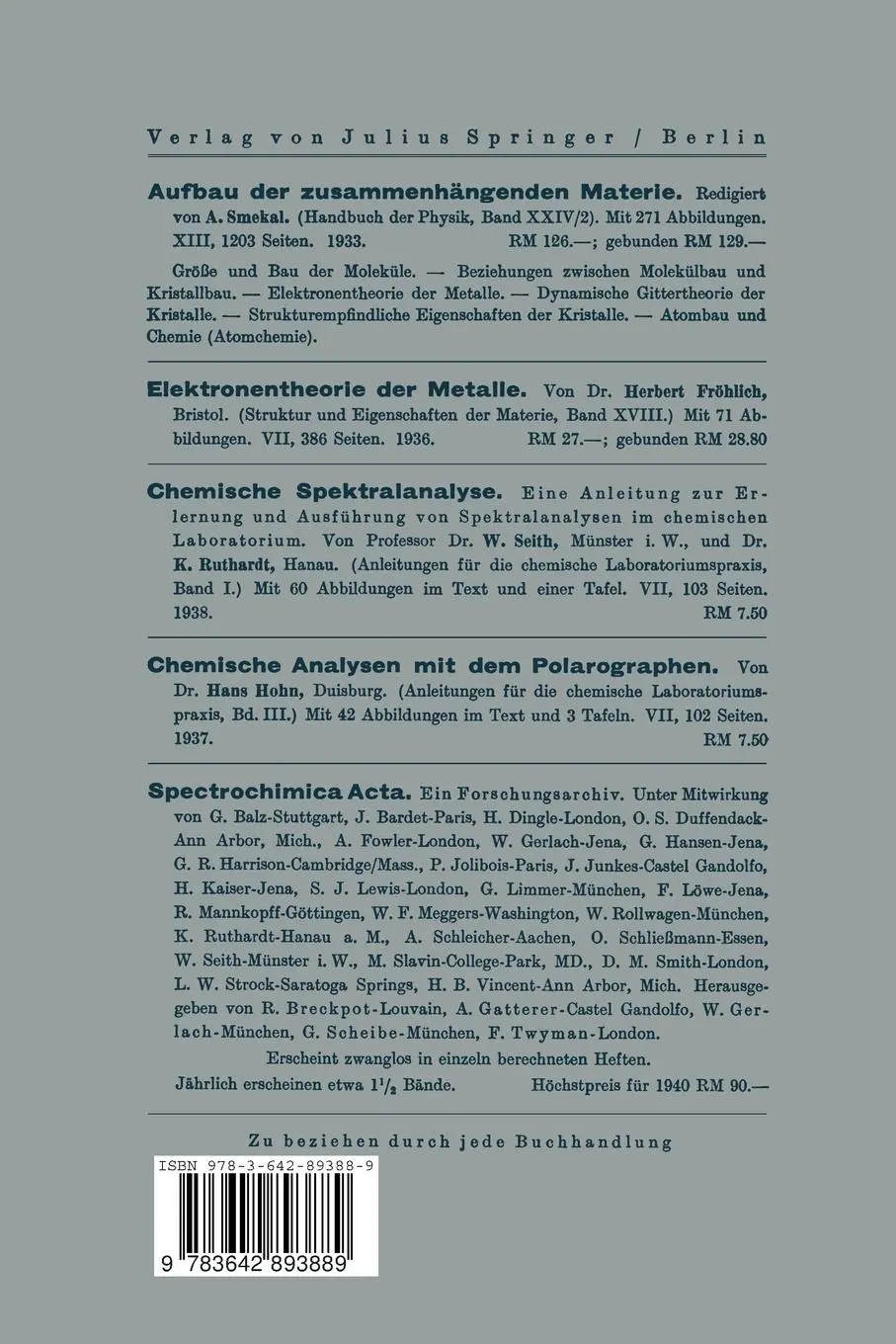 Verlag von Julius Springer / Berlin

Aufbau der zusammenhängenden Materie. Redigiert von A. Smekal. (Handbuch der Physik, Band XXIV/2). Mit 271 Abbildungen. XIII, 1203 Seiten. 1933. RM 126.—; gebunden RM 129.—

Größe und Bau der Moleküle. — Beziehungen zwischen Molekülbau und Kristallbau. — Elektronentheorie der Metalle. — Dynamische Gittertheorie der Kristalle. — Strukturempfindliche Eigenschaften der Kristalle. — Atombau und Chemie (Atomchemie).

Elektronentheorie der Metalle. Von Dr. Herbert Fröhlich, Bristol. (Struktur und Eigenschaften der Materie, Band XVIII.) Mit 71 Abbildungen. VII, 386 Seiten. 1936. RM 27.—; gebunden RM 28.80

Chemische Spektralanalyse. Eine Anleitung zur Erlernung und Ausführung von Spektralanalysen im chemischen Laboratorium. Von Professor Dr. W. Seith, Münster i. W., und Dr. K. Ruthardt, Hanau. (Anleitungen für die chemische Laboratoriumspraxis, Band I.) Mit 60 Abbildungen im Text und einer Tafel. VII, 103 Seiten. 1938. RM 7.50

Chemische Analysen mit dem Polarographen. Von Dr. Hans Hohn, Duisburg. (Anleitungen für die chemische Laboratoriumspraxis, Bd. III.) Mit 42 Abbildungen im Text und 3 Tafeln. VII, 102 Seiten. 1937. RM 7.50

Spectrochimica Acta. Ein Forschungsarchiv. Unter Mitwirkung von G. Balz-Stuttgart, J. Bardet-Paris, H. Dingle-London, O. S. Duffendack-Ann Arbor, Mich., A. Fowler-London, W. Gerlach-Jena, G. Hansen-Jena, G. R. Harrison-Cambridge/Mass., P. Jolibois-Paris, J. Junkes-Castel Gandolfo, H. Kaiser-Jena, S. J. Lewis-London, G. Limmer-München, F. Löwe-Jena, R. Mannkopff-Göttingen, W. F. Meggers-Washington, W. Rollwagen-München, K. Ruthardt-Hanau a. M., A. Schleicher-Aachen, O. Schließmann-Essen, W. Seith-Münster i. W., M. Slavin-College-Park, MD., D. M. Smith-London, L. W. Strock-Saratoga Springs, H. B. Vincent-Ann Arbor, Mich. Herausgegeben von R. Breckpot-Louvain, A. Gatterer-Castel Gandolfo, W. Gerlach-München, G. Scheibe-München, F. Twyman-London.

Erscheint zwanglos in einzeln berechneten Heften.

Jährlich erscheinen etwa $1^1/_2$ Bände. Höchstpreis für 1940 RM 90.—

Zu beziehen durch jede Buchhandlung

ISBN 978-3-642-89388-9

9 783642 893889